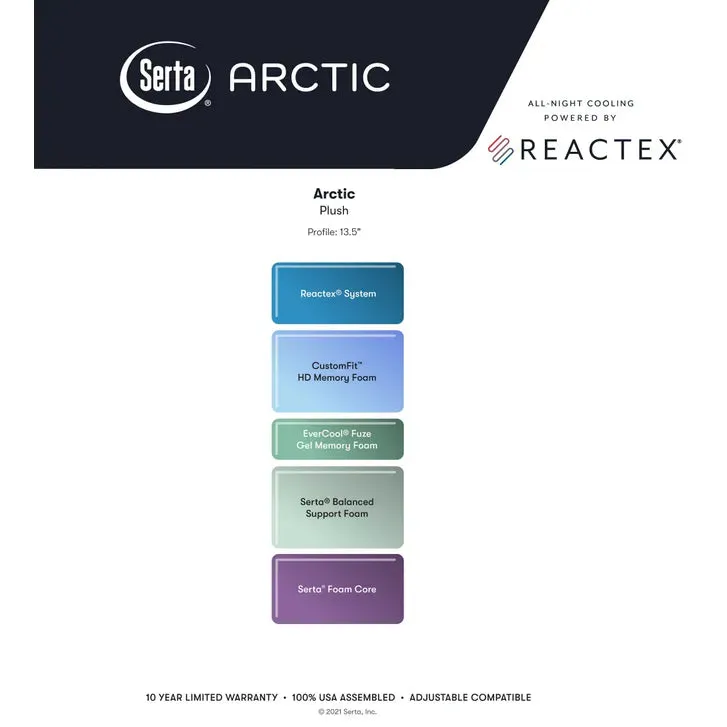 Serta® ARCTIC

ALL-NIGHT COOLING
POWERED BY
REACTEX®

Arctic
Plush

Profile: 13.5"

Reactex® System

CustomFit™
HD Memory Foam

EverCool® Fuze
Gel Memory Foam

Serta® Balanced
Support Foam

Serta® Foam Core

10 YEAR LIMITED WARRANTY • 100% USA ASSEMBLED • ADJUSTABLE COMPATIBLE

© 2021 Serta, Inc.